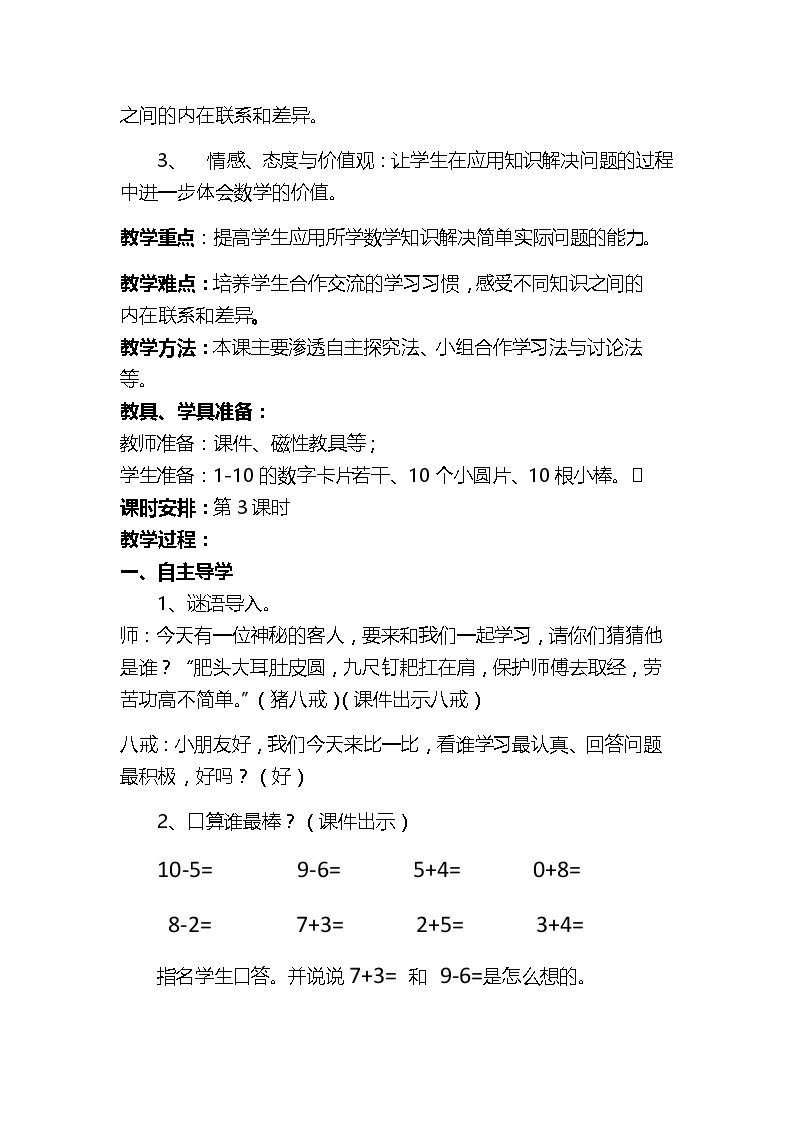 之间的内在联系和差异。

3、 情感、态度与价值观：让学生在应用知识解决问题的过程中进一步体会数学的价值。

教学重点：提高学生应用所学数学知识解决简单实际问题的能力。

教学难点：培养学生合作交流的学习习惯，感受不同知识之间的内在联系和差异。

教学方法：本课主要渗透自主探究法、小组合作学习法与讨论法等。

教具、学具准备：
教师准备：课件、磁性教具等；
学生准备：1-10的数字卡片若干、10个小圆片、10根小棒。
课时安排：第3课时
教学过程：
一、自主导学

1、谜语导入。

师：今天有一位神秘的客人，要来和我们一起学习，请你们猜猜他是谁？“肥头大耳肚皮圆，九尺钉耙扛在肩，保护师傅去取经，劳苦功高不简单。”（猪八戒）（课件出示八戒）

八戒：小朋友好，我们今天来比一比，看谁学习最认真、回答问题最积极，好吗？（好）

2、口算谁最棒？（课件出示）

10-5=  9-6=  5+4=  0+8=

8-2=  7+3=  2+5=  3+4=

指名学生口答。并说说7+3= 和 9-6=是怎么想的。